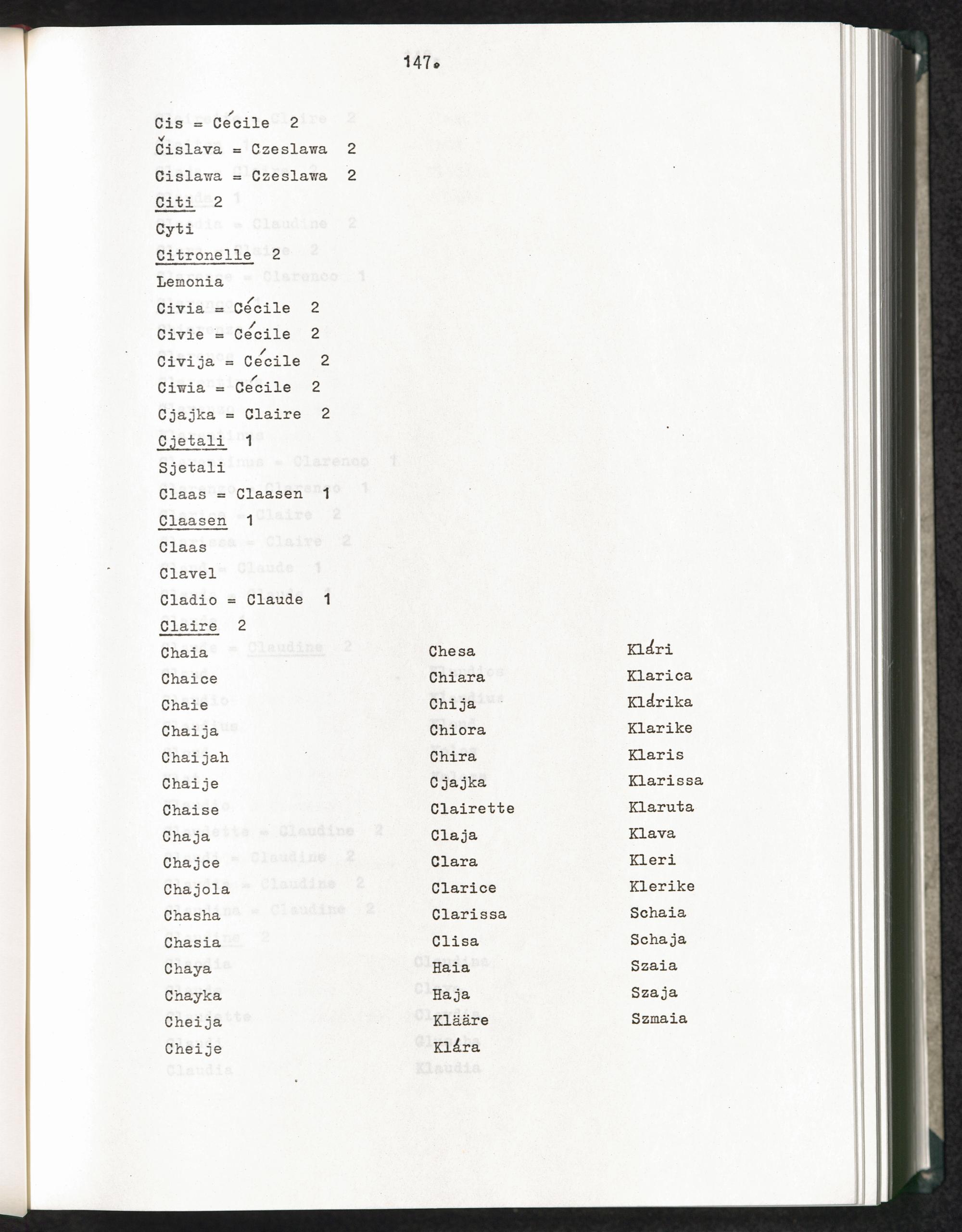 147.

Cis = Cécile 2

Čislava = Czeslawa 2

Cislawa = Czeslawa 2

Citi 2

Cyti

Citronelle 2

Lemonia

Civia = Cécile 2

Civie = Cécile 2

Civija = Cécile 2

Ciwia = Cécile 2

Cjajka = Claire 2

Cjetali 1

Sjetali

Claas = Claasen 1

Claasen 1

Claas

Clavel

Cladio = Claude 1

Claire 2

Chaia
Chaice
Chaie
Chaija
Chaijah
Chaije
Chaise
Chaja
Chajce
Chajola
Chasha
Chasia
Chaya
Chayka
Cheija
Cheije

Chesa
Chiara
Chija
Chiora
Chira
Cjajka
Clairette
Claja
Clara
Clarice
Clarissa
Clisa
Haia
Haja
Klääre
Klára

Klári
Klarica
Klárika
Klarike
Klaris
Klarissa
Klaruta
Klava
Kleri
Klerike
Schaia
Schaja
Szaia
Szaja
Szmaia